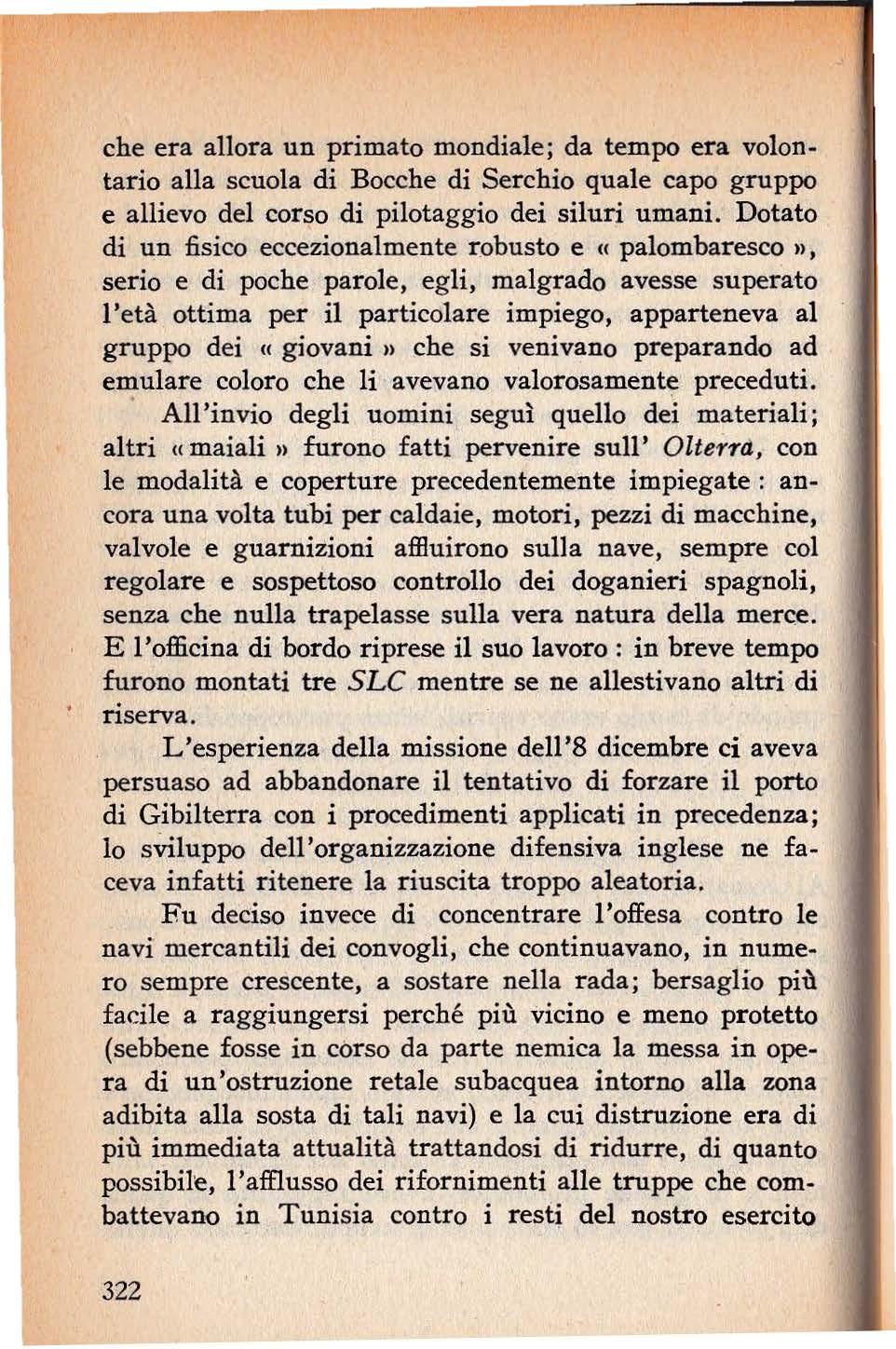 che era allora un primato mondiale; da tempo era volontario alla scuola di Bocche di Serchio quale capo gruppo e allievo del corso di pilotaggio dei siluri umani. Dotato di un fisico eccezionalmente robusto e « palombaresco », serio e di poche parole, egli, malgrado avesse superato l'età ottima per il particolare impiego, apparteneva al gruppo dei « giovani » che si venivano preparando ad emulare coloro che li avevano valorosamente preceduti.

All'invio degli uomini seguì quello dei materiali; altri « maiali » furono fatti pervenire sull' Olterra, con le modalità e coperture precedentemente impiegate : ancora una volta tubi per caldaie, motori, pezzi di macchine, valvole e guarnizioni affluirono sulla nave, sempre col regolare e sospettoso controllo dei doganieri spagnoli, senza che nulla trapelasse sulla vera natura della merce. E l'officina di bordo riprese il suo lavoro : in breve tempo furono montati tre SLC mentre se ne allestivano altri di riserva.

L'esperienza della missione dell'8 dicembre ci aveva persuaso ad abbandonare il tentativo di forzare il porto di Gibilterra con i procedimenti applicati in precedenza; lo sviluppo dell'organizzazione difensiva inglese ne faceva infatti ritenere la riuscita troppo aleatoria.

Fu deciso invece di concentrare l'offesa contro le navi mercantili dei convogli, che continuavano, in numero sempre crescente, a sostare nella rada; bersaglio più facile a raggiungersi perché più vicino e meno protetto (sebbene fosse in corso da parte nemica la messa in opera di un'ostruzione retale subacquea intorno alla zona adibita alla sosta di tali navi) e la cui distruzione era di più immediata attualità trattandosi di ridurre, di quanto possibile, l'afflusso dei rifornimenti alle truppe che combattevano in Tunisia contro i resti del nostro esercito

322